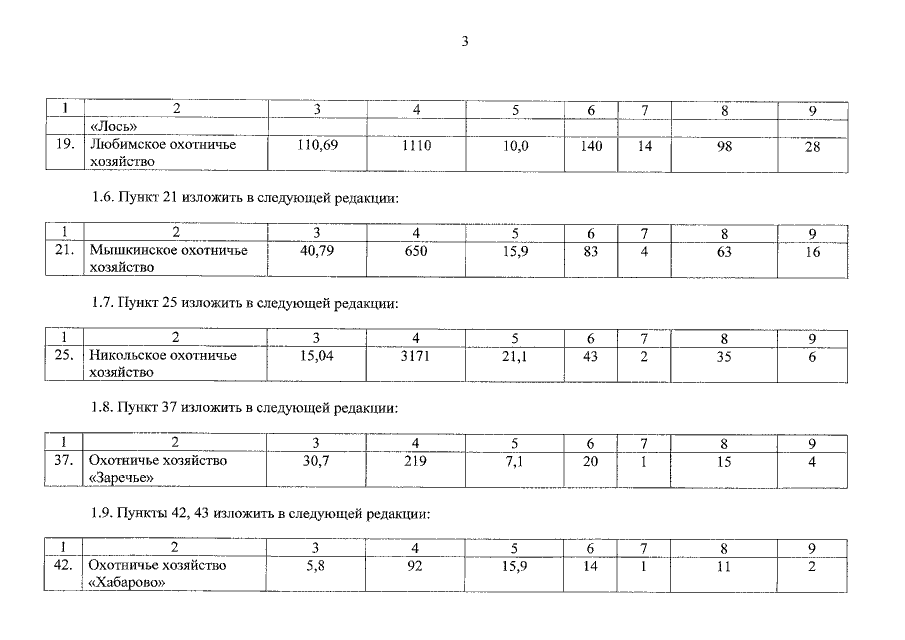 3

| 1 | 2 | 3 | 4 | 5 | 6 | 7 | 8 | 9 |
|---|---|---|---|---|---|---|---|---|
| | «Лось» | | | | | | | |
| 19. | Любимское охотничье хозяйство | 110,69 | 1110 | 10,0 | 140 | 14 | 98 | 28 |

1.6. Пункт 21 изложить в следующей редакции:

| 1 | 2 | 3 | 4 | 5 | 6 | 7 | 8 | 9 |
|---|---|---|---|---|---|---|---|---|
| 21. | Мышкинское охотничье хозяйство | 40,79 | 650 | 15,9 | 83 | 4 | 63 | 16 |

1.7. Пункт 25 изложить в следующей редакции:

| 1 | 2 | 3 | 4 | 5 | 6 | 7 | 8 | 9 |
|---|---|---|---|---|---|---|---|---|
| 25. | Никольское охотничье хозяйство | 15,04 | 3171 | 21,1 | 43 | 2 | 35 | 6 |

1.8. Пункт 37 изложить в следующей редакции:

| 1 | 2 | 3 | 4 | 5 | 6 | 7 | 8 | 9 |
|---|---|---|---|---|---|---|---|---|
| 37. | Охотничье хозяйство «Заречье» | 30,7 | 219 | 7,1 | 20 | 1 | 15 | 4 |

1.9. Пункты 42, 43 изложить в следующей редакции:

| 1 | 2 | 3 | 4 | 5 | 6 | 7 | 8 | 9 |
|---|---|---|---|---|---|---|---|---|
| 42. | Охотничье хозяйство «Хабарово» | 5,8 | 92 | 15,9 | 14 | 1 | 11 | 2 |